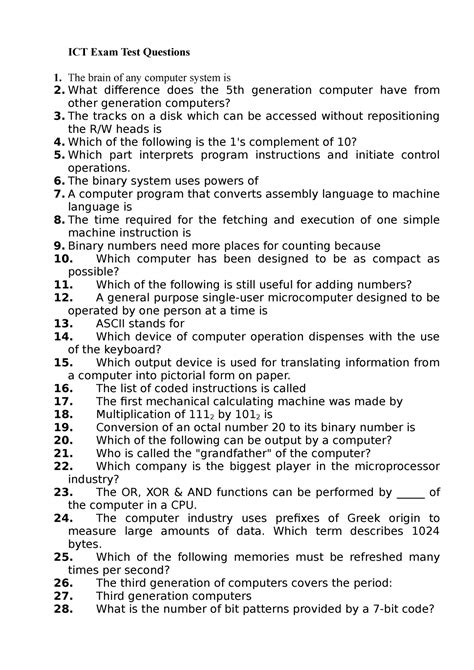 ICT Exam Test Questions

1. The brain of any computer system is
2. What difference does the 5th generation computer have from other generation computers?
3. The tracks on a disk which can be accessed without repositioning the R/W heads is
4. Which of the following is the 1's complement of 10?
5. Which part interprets program instructions and initiate control operations.
6. The binary system uses powers of
7. A computer program that converts assembly language to machine language is
8. The time required for the fetching and execution of one simple machine instruction is
9. Binary numbers need more places for counting because
10. Which computer has been designed to be as compact as possible?
11. Which of the following is still useful for adding numbers?
12. A general purpose single-user microcomputer designed to be operated by one person at a time is
13. ASCII stands for
14. Which device of computer operation dispenses with the use of the keyboard?
15. Which output device is used for translating information from a computer into pictorial form on paper.
16. The list of coded instructions is called
17. The first mechanical calculating machine was made by
18. Multiplication of $111_2$ by $101_2$ is
19. Conversion of an octal number 20 to its binary number is
20. Which of the following can be output by a computer?
21. Who is called the "grandfather" of the computer?
22. Which company is the biggest player in the microprocessor industry?
23. The OR, XOR & AND functions can be performed by _____ of the computer in a CPU.
24. The computer industry uses prefixes of Greek origin to measure large amounts of data. Which term describes 1024 bytes.
25. Which of the following memories must be refreshed many times per second?
26. The third generation of computers covers the period:
27. Third generation computers
28. What is the number of bit patterns provided by a 7-bit code?